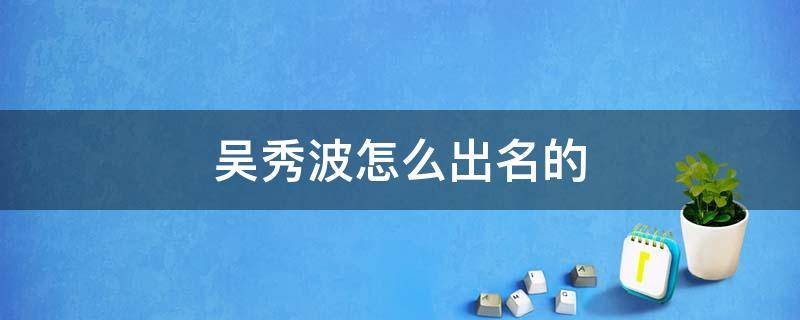 吴秀波怎么出名的